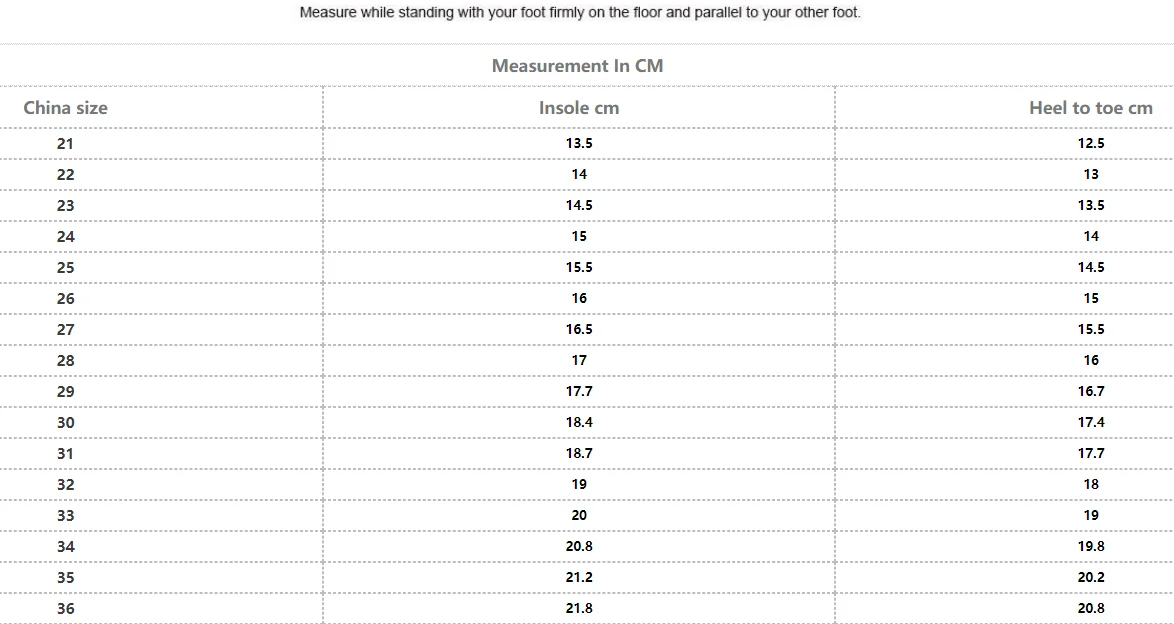 Measure while standing with your foot firmly on the floor and parallel to your other foot.

Measurement In CM

| China size | Insole cm | Heel to toe cm |
|---|---|---|
| 21 | 13.5 | 12.5 |
| 22 | 14 | 13 |
| 23 | 14.5 | 13.5 |
| 24 | 15 | 14 |
| 25 | 15.5 | 14.5 |
| 26 | 16 | 15 |
| 27 | 16.5 | 15.5 |
| 28 | 17 | 16 |
| 29 | 17.7 | 16.7 |
| 30 | 18.4 | 17.4 |
| 31 | 18.7 | 17.7 |
| 32 | 19 | 18 |
| 33 | 20 | 19 |
| 34 | 20.8 | 19.8 |
| 35 | 21.2 | 20.2 |
| 36 | 21.8 | 20.8 |